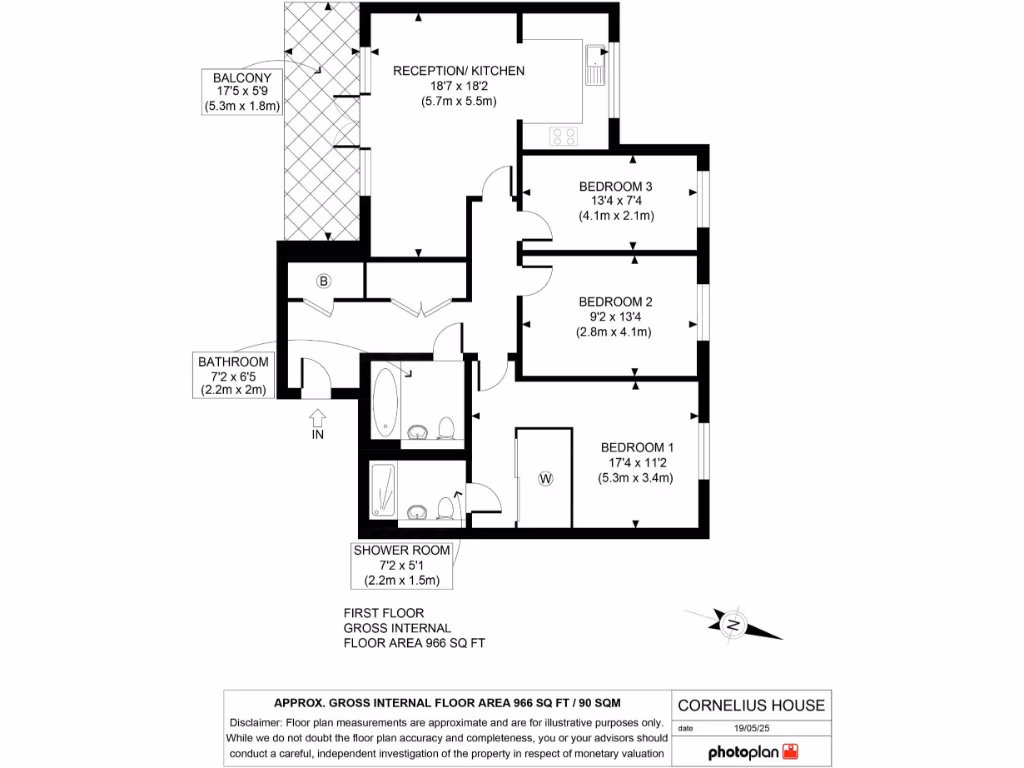 BALCONY
17'5 x 5'9
(5.3m x 1.8m)

RECEPTION/ KITCHEN
18'7 x 18'2
(5.7m x 5.5m)

BEDROOM 3
13'4 x 7'4
(4.1m x 2.1m)

B

BEDROOM 2
9'2 x 13'4
(2.8m x 4.1m)

BATHROOM
7'2 x 6'5
(2.2m x 2m)

IN

BEDROOM 1
17'4 x 11'2
(5.3m x 3.4m)

W

SHOWER ROOM
7'2 x 5'1
(2.2m x 1.5m)

FIRST FLOOR
GROSS INTERNAL
FLOOR AREA 966 SQ FT

N

APPROX. GROSS INTERNAL FLOOR AREA 966 SQ FT / 90 SQM

Disclaimer: Floor plan measurements are approximate and are for illustrative purposes only. While we do not doubt the floor plan accuracy and completeness, you or your advisors should conduct a careful, independent investigation of the property in respect of monetary valuation

CORNELIUS HOUSE

date 19/05/25

photoplan